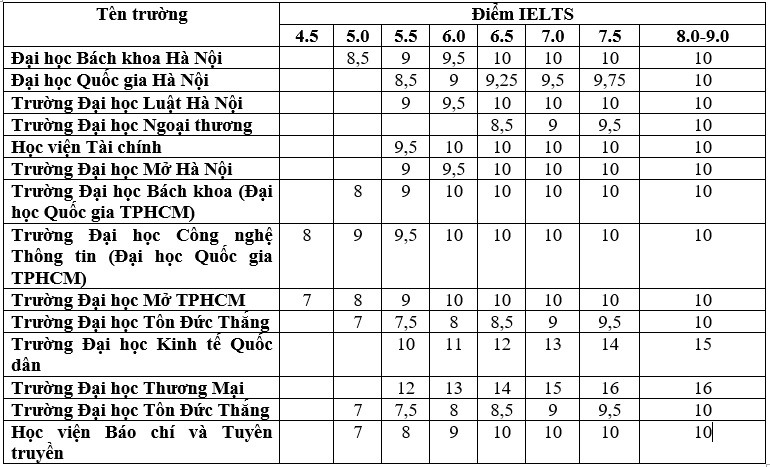 | Tên trường | Điểm IELTS | | | | | | | |
|---|---|---|---|---|---|---|---|---|
| | 4.5 | 5.0 | 5.5 | 6.0 | 6.5 | 7.0 | 7.5 | 8.0-9.0 |
| Đại học Bách khoa Hà Nội | | 8,5 | 9 | 9,5 | 10 | 10 | 10 | 10 |
| Đại học Quốc gia Hà Nội | | | 8,5 | 9 | 9,25 | 9,5 | 9,75 | 10 |
| Trường Đại học Luật Hà Nội | | | 9 | 9,5 | 10 | 10 | 10 | 10 |
| Trường Đại học Ngoại thương | | | | | 8,5 | 9 | 9,5 | 10 |
| Học viện Tài chính | | | 9,5 | 10 | 10 | 10 | 10 | 10 |
| Trường Đại học Mở Hà Nội | | | 9 | 9,5 | 10 | 10 | 10 | 10 |
| Trường Đại học Bách khoa (Đại học Quốc gia TPHCM) | | 8 | 9 | 10 | 10 | 10 | 10 | 10 |
| Trường Đại học Công nghệ Thông tin (Đại học Quốc gia TPHCM) | 8 | 9 | 9,5 | 10 | 10 | 10 | 10 | 10 |
| Trường Đại học Mở TPHCM | 7 | 8 | 9 | 10 | 10 | 10 | 10 | 10 |
| Trường Đại học Tôn Đức Thắng | | 7 | 7,5 | 8 | 8,5 | 9 | 9,5 | 10 |
| Trường Đại học Kinh tế Quốc dân | | | 10 | 11 | 12 | 13 | 14 | 15 |
| Trường Đại học Thương Mại | | | 12 | 13 | 14 | 15 | 16 | 16 |
| Trường Đại học Tôn Đức Thắng | | 7 | 7,5 | 8 | 8,5 | 9 | 9,5 | 10 |
| Học viện Báo chí và Tuyên truyền | | 7 | 8 | 9 | 10 | 10 | 10 | 10 |